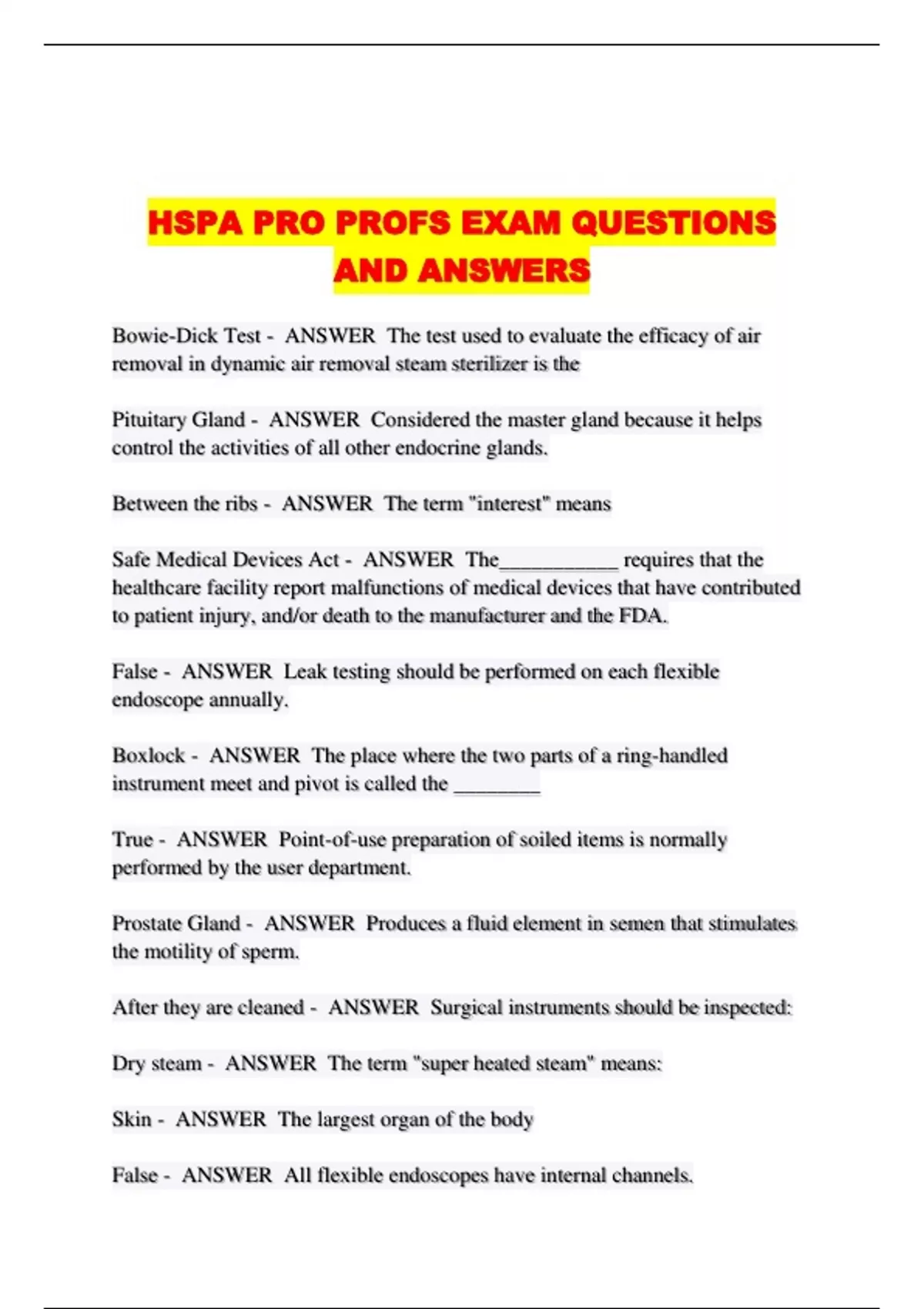 HSPA PRO PROFS EXAM QUESTIONS AND ANSWERS

Bowie-Dick Test - ANSWER The test used to evaluate the efficacy of air removal in dynamic air removal steam sterilizer is the

Pituitary Gland - ANSWER Considered the master gland because it helps control the activities of all other endocrine glands.

Between the ribs - ANSWER The term "interest" means

Safe Medical Devices Act - ANSWER The___________ requires that the healthcare facility report malfunctions of medical devices that have contributed to patient injury, and/or death to the manufacturer and the FDA.

False - ANSWER Leak testing should be performed on each flexible endoscope annually.

Boxlock - ANSWER The place where the two parts of a ring-handled instrument meet and pivot is called the ________

True - ANSWER Point-of-use preparation of soiled items is normally performed by the user department.

Prostate Gland - ANSWER Produces a fluid element in semen that stimulates the motility of sperm.

After they are cleaned - ANSWER Surgical instruments should be inspected:

Dry steam - ANSWER The term "super heated steam" means:

Skin - ANSWER The largest organ of the body

False - ANSWER All flexible endoscopes have internal channels.